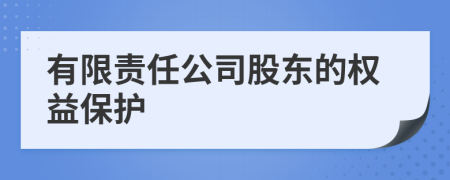 有限责任公司股东的权益保护